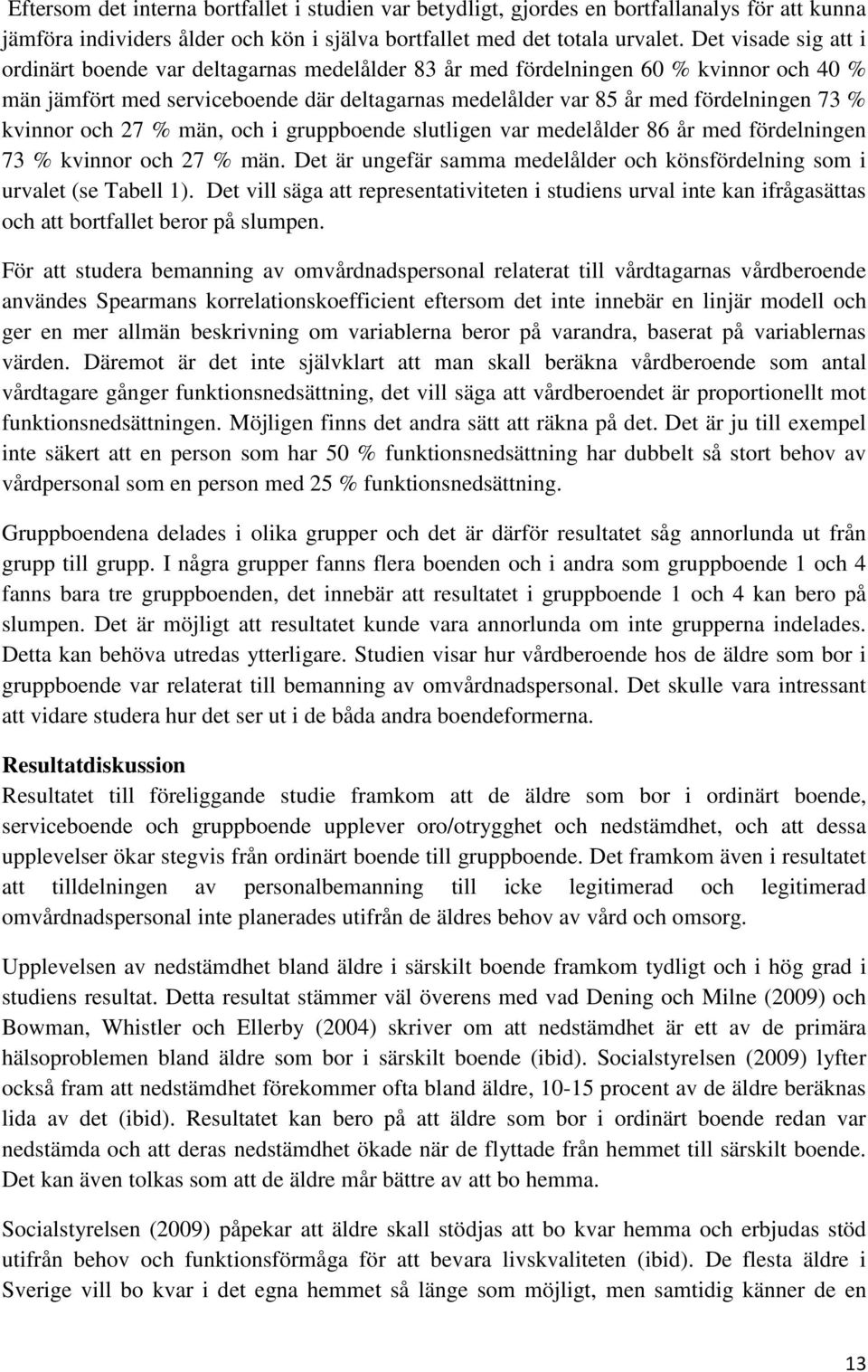 Eftersom det interna bortfallet i studien var betydligt, gjordes en bortfallanalys för att kunna jämföra individers ålder och kön i själva bortfallet med det totala urvalet. Det visade sig att i ordinärt boende var deltagarnas medelålder 83 år med fördelningen 60 % kvinnor och 40 % män jämfört med serviceboende där deltagarnas medelålder var 85 år med fördelningen 73 % kvinnor och 27 % män, och i gruppboende slutligen var medelålder 86 år med fördelningen 73 % kvinnor och 27 % män. Det är ungefär samma medelålder och könsfördelning som i urvalet (se Tabell 1). Det vill säga att representativiteten i studiens urval inte kan ifrågasättas och att bortfallet beror på slumpen.

För att studera bemanning av omvårdnadspersonal relaterat till vårdtagarnas vårdberoende användes Spearmans korrelationskoefficient eftersom det inte innebär en linjär modell och ger en mer allmän beskrivning om variablerna beror på varandra, baserat på variablernas värden. Däremot är det inte självklart att man skall beräkna vårdberoende som antal vårdtagare gånger funktionsnedsättning, det vill säga att vårdberoendet är proportionellt mot funktionsnedsättningen. Möjligen finns det andra sätt att räkna på det. Det är ju till exempel inte säkert att en person som har 50 % funktionsnedsättning har dubbelt så stort behov av vårdpersonal som en person med 25 % funktionsnedsättning.

Gruppboendena delades i olika grupper och det är därför resultatet såg annorlunda ut från grupp till grupp. I några grupper fanns flera boenden och i andra som gruppboende 1 och 4 fanns bara tre gruppboenden, det innebär att resultatet i gruppboende 1 och 4 kan bero på slumpen. Det är möjligt att resultatet kunde vara annorlunda om inte grupperna indelades. Detta kan behöva utredas ytterligare. Studien visar hur vårdberoende hos de äldre som bor i gruppboende var relaterat till bemanning av omvårdnadspersonal. Det skulle vara intressant att vidare studera hur det ser ut i de båda andra boendeformerna.

Resultatdiskussion
Resultatet till föreliggande studie framkom att de äldre som bor i ordinärt boende, serviceboende och gruppboende upplever oro/otrygghet och nedstämdhet, och att dessa upplevelser ökar stegvis från ordinärt boende till gruppboende. Det framkom även i resultatet att tilldelningen av personalbemanning till icke legitimerad och legitimerad omvårdnadspersonal inte planerades utifrån de äldres behov av vård och omsorg.

Upplevelsen av nedstämdhet bland äldre i särskilt boende framkom tydligt och i hög grad i studiens resultat. Detta resultat stämmer väl överens med vad Dening och Milne (2009) och Bowman, Whistler och Ellerby (2004) skriver om att nedstämdhet är ett av de primära hälsoproblemen bland äldre som bor i särskilt boende (ibid). Socialstyrelsen (2009) lyfter också fram att nedstämdhet förekommer ofta bland äldre, 10-15 procent av de äldre beräknas lida av det (ibid). Resultatet kan bero på att äldre som bor i ordinärt boende redan var nedstämda och att deras nedstämdhet ökade när de flyttade från hemmet till särskilt boende. Det kan även tolkas som att de äldre mår bättre av att bo hemma.

Socialstyrelsen (2009) påpekar att äldre skall stödjas att bo kvar hemma och erbjudas stöd utifrån behov och funktionsförmåga för att bevara livskvaliteten (ibid). De flesta äldre i Sverige vill bo kvar i det egna hemmet så länge som möjligt, men samtidig känner de en

13